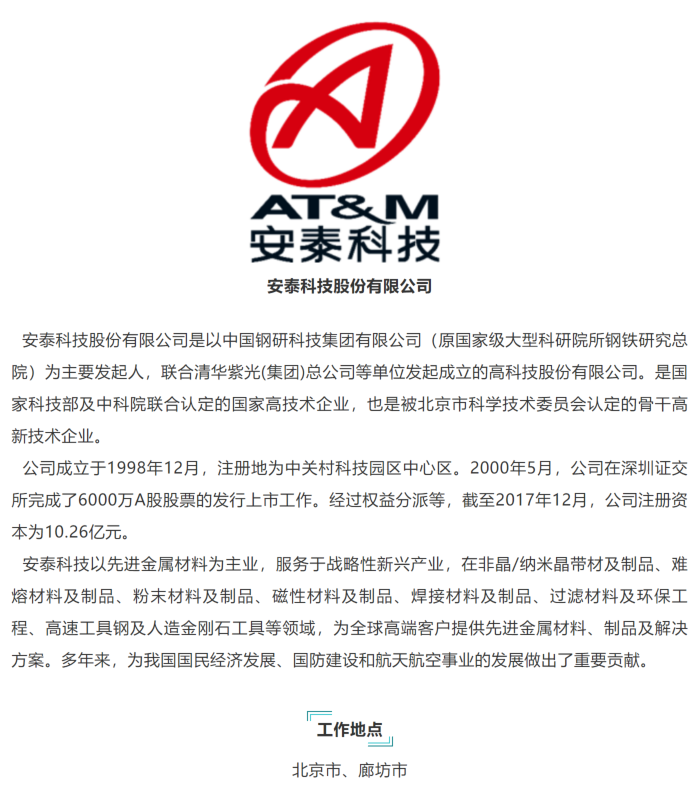 AT&M
安泰科技

安泰科技股份有限公司

安泰科技股份有限公司是以中国钢研科技集团有限公司（原国家级大型科研院所钢铁研究总院）为主要发起人，联合清华紫光(集团)总公司等单位发起成立的高科技股份有限公司。是国家科技部及中科院联合认定的国家高技术企业，也是被北京市科学技术委员会认定的骨干高新技术企业。

公司成立于1998年12月，注册地为中关村科技园区中心区。2000年5月，公司在深圳证交所完成了6000万A股股票的发行上市工作。经过权益分派等，截至2017年12月，公司注册资本为10.26亿元。

安泰科技以先进金属材料为主业，服务于战略性新兴产业，在非晶/纳米晶带材及制品、难熔材料及制品、粉末材料及制品、磁性材料及制品、焊接材料及制品、过滤材料及环保工程、高速工具钢及人造金刚石工具等领域，为全球高端客户提供先进金属材料、制品及解决方案。多年来，为我国国民经济发展、国防建设和航天航空事业的发展做出了重要贡献。

工作地点

北京市、廊坊市